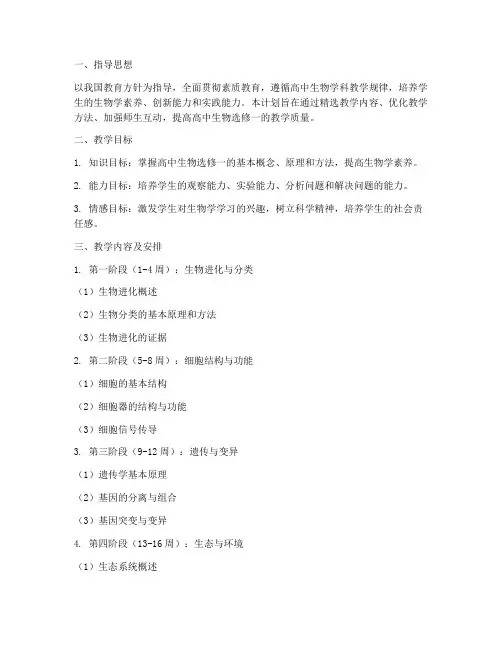 一、指导思想

以我国教育方针为指导，全面贯彻素质教育，遵循高中生物学科教学规律，培养学生的生物学素养、创新能力和实践能力。本计划旨在通过精选教学内容、优化教学方法、加强师生互动，提高高中生物选修一的教学质量。

二、教学目标

1. 知识目标：掌握高中生物选修一的基本概念、原理和方法，提高生物学素养。

2. 能力目标：培养学生的观察能力、实验能力、分析问题和解决问题的能力。

3. 情感目标：激发学生对生物学学习的兴趣，树立科学精神，培养学生的社会责任感。

三、教学内容及安排

1. 第一阶段（1-4周）：生物进化与分类

（1）生物进化概述

（2）生物分类的基本原理和方法

（3）生物进化的证据

2. 第二阶段（5-8周）：细胞结构与功能

（1）细胞的基本结构

（2）细胞器的结构与功能

（3）细胞信号传导

3. 第三阶段（9-12周）：遗传与变异

（1）遗传学基本原理

（2）基因的分离与组合

（3）基因突变与变异

4. 第四阶段（13-16周）：生态与环境

（1）生态系统概述